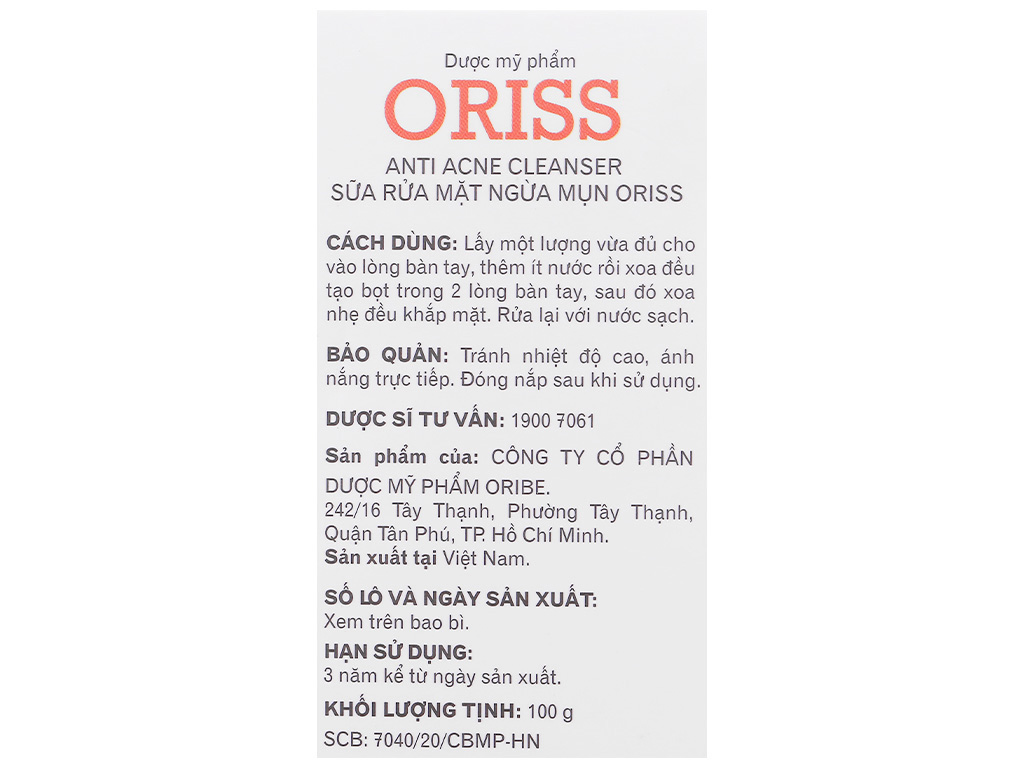 Dược mỹ phẩm
ORISS
ANTI ACNE CLEANSER
SỮA RỬA MẶT NGỪA MỤN ORISS

CÁCH DÙNG: Lấy một lượng vừa đủ cho vào lòng bàn tay, thêm ít nước rồi xoa đều tạo bọt trong 2 lòng bàn tay, sau đó xoa nhẹ đều khắp mặt. Rửa lại với nước sạch.

BẢO QUẢN: Tránh nhiệt độ cao, ánh nắng trực tiếp. Đóng nắp sau khi sử dụng.

DƯỢC SĨ TƯ VẤN: 1900 7061

Sản phẩm của: CÔNG TY CỔ PHẦN DƯỢC MỸ PHẨM ORIBE.
242/16 Tây Thạnh, Phường Tây Thạnh, Quận Tân Phú, TP. Hồ Chí Minh.
Sản xuất tại Việt Nam.

SỐ LÔ VÀ NGÀY SẢN XUẤT:
Xem trên bao bì.

HẠN SỬ DỤNG:
3 năm kể từ ngày sản xuất.

KHỐI LƯỢNG TỊNH: 100 g

SCB: 7040/20/CBMP-HN